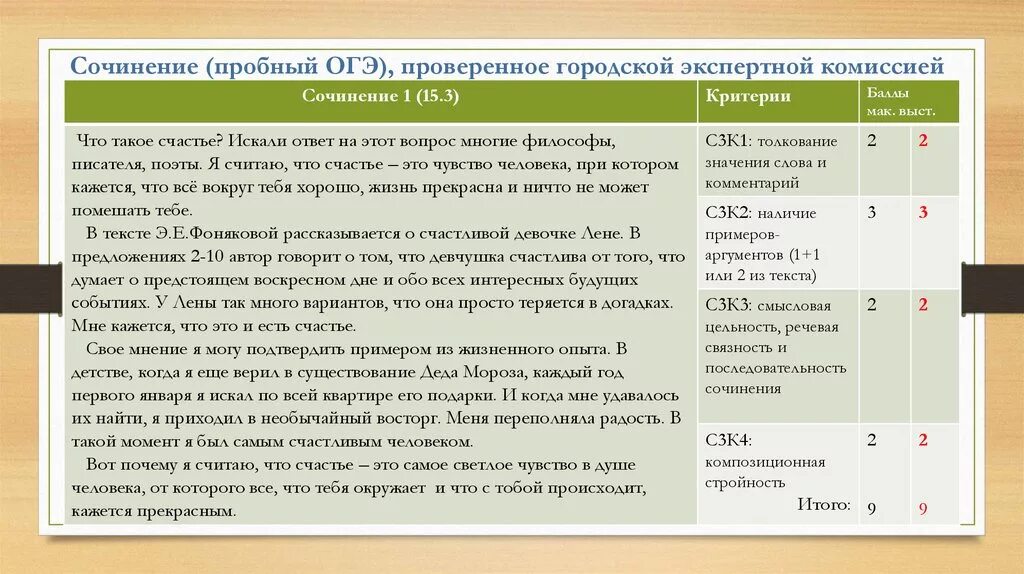 Сочинение (пробный ОГЭ), проверенное городской экспертной комиссией

| Сочинение 1 (15.3) | Критерии | Баллы мак. | выст. |
|---|---|---|---|
| Что такое счастье? Искали ответ на этот вопрос многие философы, писателя, поэты. Я считаю, что счастье – это чувство человека, при котором кажется, что всё вокруг тебя хорошо, жизнь прекрасна и ничто не может помешать тебе. В тексте Э.Е.Фоняковой рассказывается о счастливой девочке Лене. В предложениях 2-10 автор говорит о том, что девчушка счастлива от того, что думает о предстоящем воскресном дне и обо всех интересных будущих событиях. У Лены так много вариантов, что она просто теряется в догадках. Мне кажется, что это и есть счастье. Свое мнение я могу подтвердить примером из жизненного опыта. В детстве, когда я еще верил в существование Деда Мороза, каждый год первого января я искал по всей квартире его подарки. И когда мне удавалось их найти, я приходил в необычайный восторг. Меня переполняла радость. В такой момент я был самым счастливым человеком. Вот почему я считаю, что счастье – это самое светлое чувство в душе человека, от которого все, что тебя окружает и что с тобой происходит, кажется прекрасным. | С3К1: толкование значения слова и комментарий | 2 | 2 |
| | С3К2: наличие примеров-аргументов (1+1 или 2 из текста) | 3 | 3 |
| | С3К3: смысловая цельность, речевая связность и последовательность сочинения | 2 | 2 |
| | С3К4: композиционная стройность | 2 | 2 |
| | Итого: | 9 | 9 |